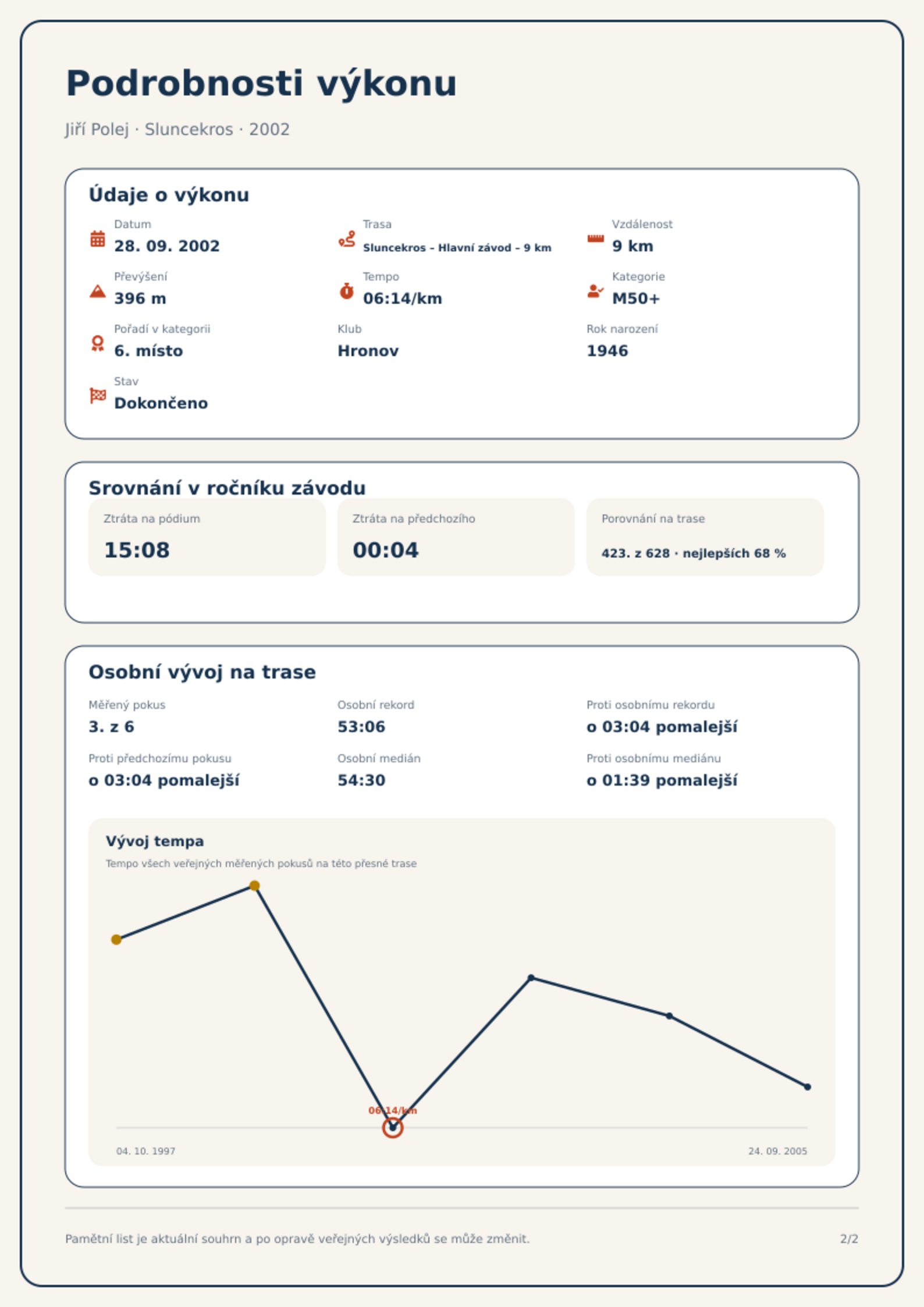 Podrobnosti výkonu

Jiří Polej · Sluncekros · 2002

Údaje o výkonu

Datum
28. 09. 2002

Trasa
Sluncekros – Hlavní závod – 9 km

Vzdálenost
9 km

Převýšení
396 m

Tempo
06:14/km

Kategorie
M50+

Pořadí v kategorii
6. místo

Klub
Hronov

Rok narození
1946

Stav
Dokončeno

Srovnání v ročníku závodu

Ztráta na pódium
15:08

Ztráta na předchozího
00:04

Porovnání na trase
423. z 628 · nejlepších 68 %

Osobní vývoj na trase

Měřený pokus
3. z 6

Osobní rekord
53:06

Proti osobnímu rekordu
o 03:04 pomalejší

Proti předchozímu pokusu
o 03:04 pomalejší

Osobní medián
54:30

Proti osobnímu mediánu
o 01:39 pomalejší

Vývoj tempa

Tempo všech veřejných měřených pokusů na této přesné trase

06:14/km

04. 10. 1997

24. 09. 2005

Pamětní list je aktuální souhrn a po opravě veřejných výsledků se může změnit.

2/2